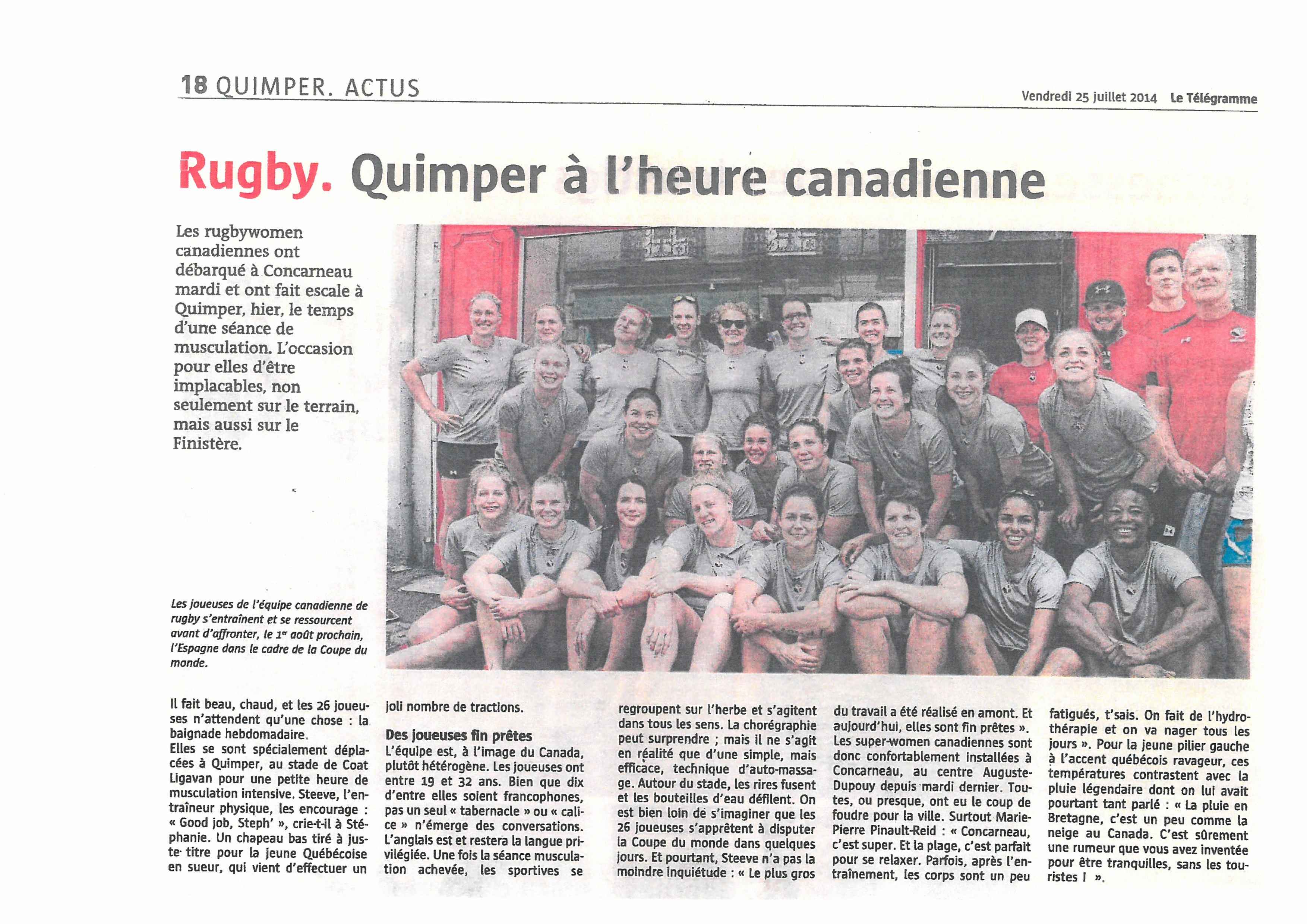 18 QUIMPER. ACTUS

Vendredi 25 juillet 2014 Le Télégramme

Rugby. Quimper à l'heure canadienne

Les rugbywomen canadiennes ont débarqué à Concarneau mardi et ont fait escale à Quimper, hier, le temps d'une séance de musculation. L'occasion pour elles d'être implacables, non seulement sur le terrain, mais aussi sur le Finistère.

Les joueuses de l'équipe canadienne de rugby s'entraînent et se ressourcent avant d'affronter, le 1er août prochain, l'Espagne dans le cadre de la Coupe du monde.

Il fait beau, chaud, et les 26 joueuses n'attendent qu'une chose : la baignade hebdomadaire.
Elles se sont spécialement déplacées à Quimper, au stade de Coat Ligavan pour une petite heure de musculation intensive. Steeve, l'entraîneur physique, les encourage : « Good job, Steph' », crie-t-il à Stéphanie. Un chapeau bas tiré à juste titre pour la jeune Québécoise en sueur, qui vient d'effectuer un joli nombre de tractions.

Des joueuses fin prêtes
L'équipe est, à l'image du Canada, plutôt hétérogène. Les joueuses ont entre 19 et 32 ans. Bien que dix d'entre elles soient francophones, pas un seul « tabernacle » ou « calice » n'émerge des conversations. L'anglais est et restera la langue privilégiée. Une fois la séance musculation achevée, les sportives se regroupent sur l'herbe et s'agitent dans tous les sens. La chorégraphie peut surprendre ; mais il ne s'agit en réalité que d'une simple, mais efficace, technique d'auto-massage. Autour du stade, les rires fusent et les bouteilles d'eau défilent. On est bien loin de s'imaginer que les 26 joueuses s'apprêtent à disputer la Coupe du monde dans quelques jours. Et pourtant, Steeve n'a pas la moindre inquiétude : « Le plus gros du travail a été réalisé en amont. Et aujourd'hui, elles sont fin prêtes ».
Les super-women canadiennes sont donc confortablement installées à Concarneau, au centre Auguste-Dupouy depuis mardi dernier. Toutes, ou presque, ont eu le coup de foudre pour la ville. Surtout Marie-Pierre Pinault-Reid : « Concarneau, c'est super. Et la plage, c'est parfait pour se relaxer. Parfois, après l'entraînement, les corps sont un peu fatigués, t'sais. On fait de l'hydrothérapie et on va nager tous les jours ». Pour la jeune pilier gauche à l'accent québécois ravageur, ces températures contrastent avec la pluie légendaire dont on lui avait pourtant tant parlé : « La pluie en Bretagne, c'est un peu comme la neige au Canada. C'est sûrement une rumeur que vous avez inventée pour être tranquilles, sans les touristes ! ».